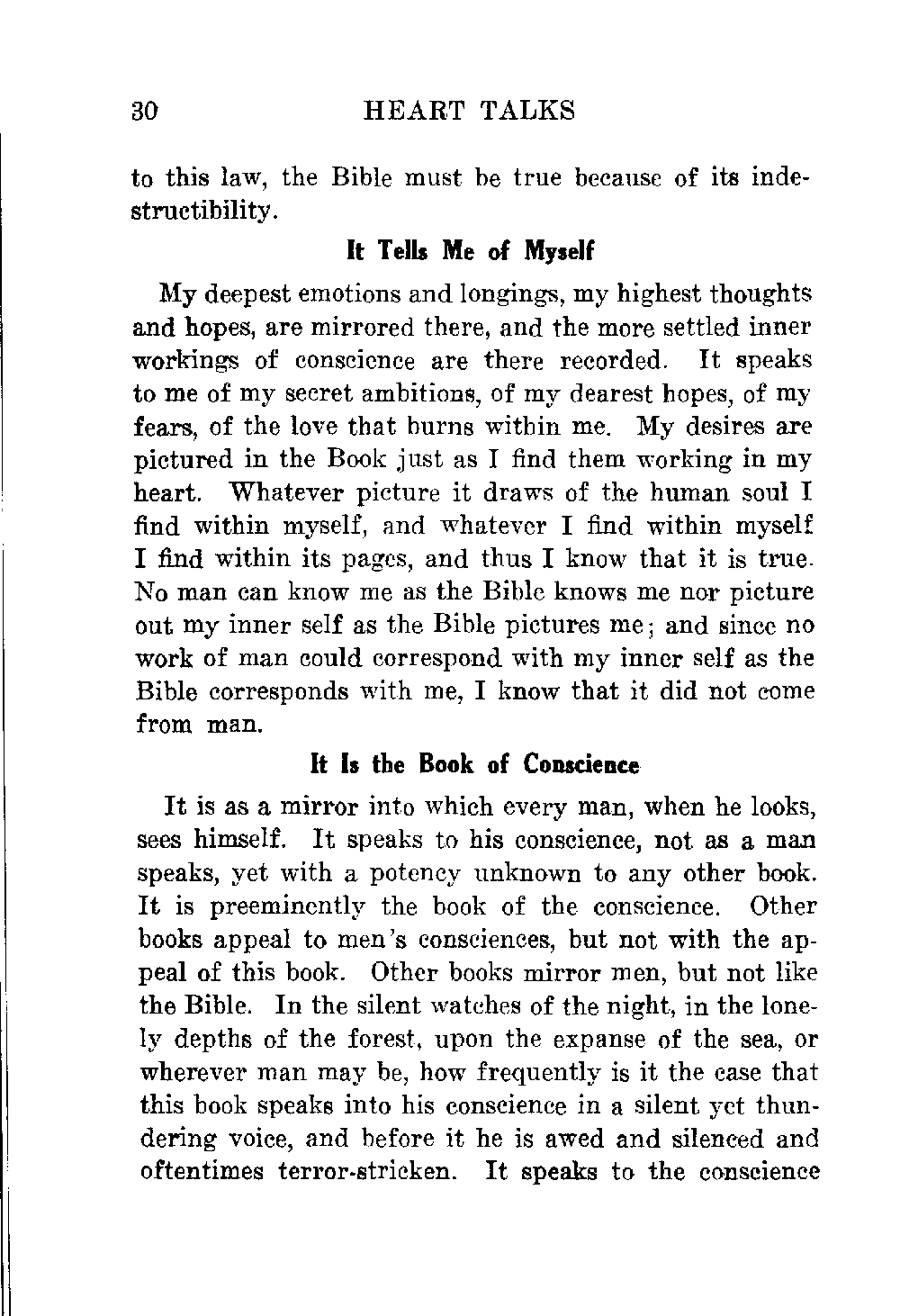 30 HEART TALKS

to this law, the Bible must be true because of its indestructibility.

It Tells Me of Myself

My deepest emotions and longings, my highest thoughts and hopes, are mirrored there, and the more settled inner workings of conscience are there recorded. It speaks to me of my secret ambitions, of my dearest hopes, of my fears, of the love that burns within me. My desires are pictured in the Book just as I find them working in my heart. Whatever picture it draws of the human soul I find within myself, and whatever I find within myself I find within its pages, and thus I know that it is true. No man can know me as the Bible knows me nor picture out my inner self as the Bible pictures me; and since no work of man could correspond with my inner self as the Bible corresponds with me, I know that it did not come from man.

It Is the Book of Conscience

It is as a mirror into which every man, when he looks, sees himself. It speaks to his conscience, not as a man speaks, yet with a potency unknown to any other book. It is preeminently the book of the conscience. Other books appeal to men's consciences, but not with the appeal of this book. Other books mirror men, but not like the Bible. In the silent watches of the night, in the lonely depths of the forest, upon the expanse of the sea, or wherever man may be, how frequently is it the case that this book speaks into his conscience in a silent yet thundering voice, and before it he is awed and silenced and oftentimes terror-stricken. It speaks to the conscience